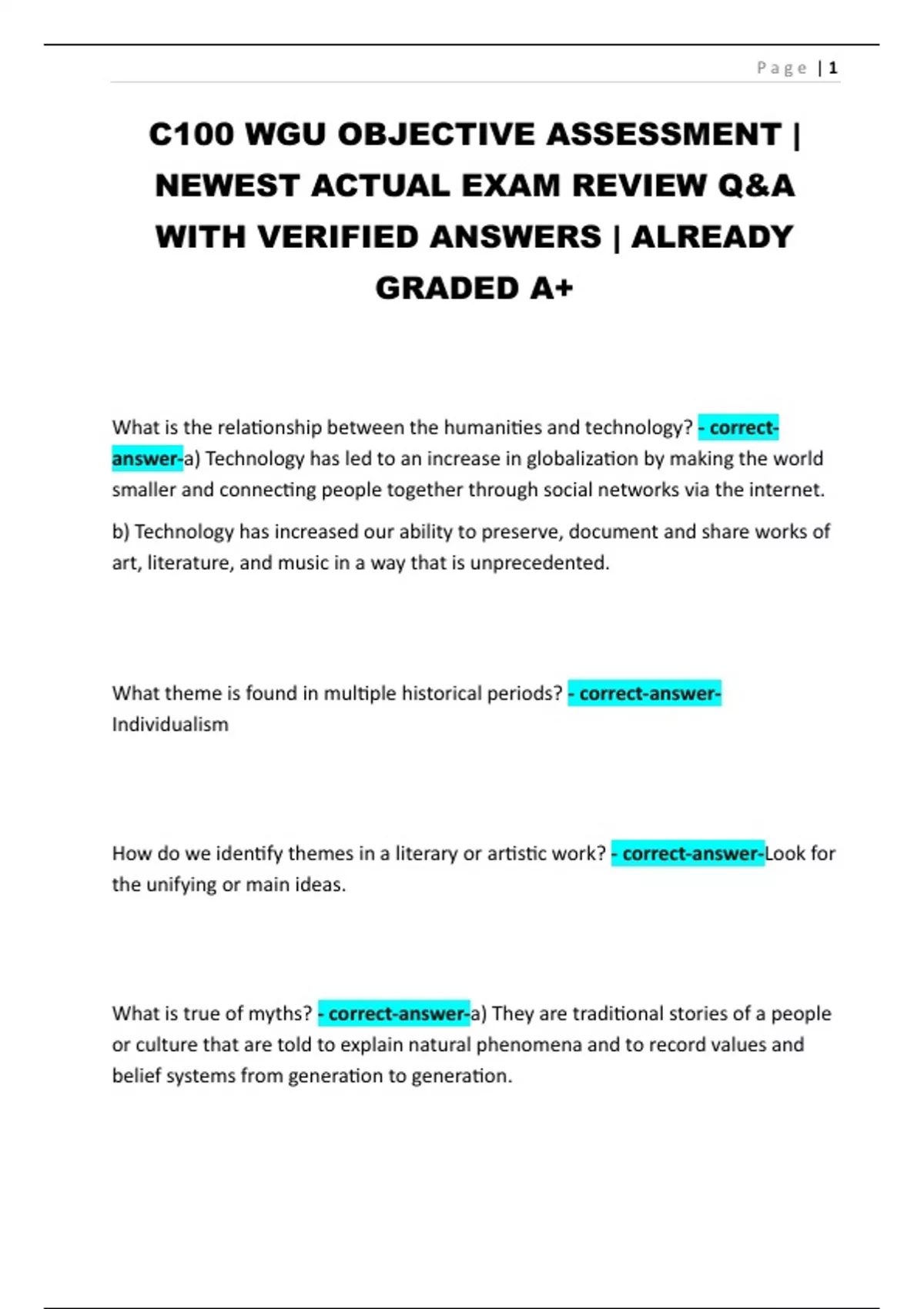 Page | 1

C100 WGU OBJECTIVE ASSESSMENT | NEWEST ACTUAL EXAM REVIEW Q&A WITH VERIFIED ANSWERS | ALREADY GRADED A+

What is the relationship between the humanities and technology? - correct-answer-a) Technology has led to an increase in globalization by making the world smaller and connecting people together through social networks via the internet.

b) Technology has increased our ability to preserve, document and share works of art, literature, and music in a way that is unprecedented.

What theme is found in multiple historical periods? - correct-answer-Individualism

How do we identify themes in a literary or artistic work? - correct-answer-Look for the unifying or main ideas.

What is true of myths? - correct-answer-a) They are traditional stories of a people or culture that are told to explain natural phenomena and to record values and belief systems from generation to generation.